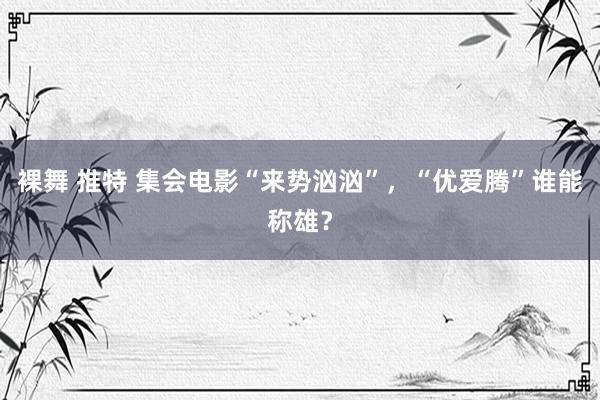 裸舞 推特 集会电影“来势汹汹”，“优爱腾”谁能称雄？